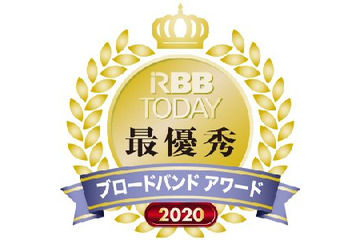 RBB TODAY
最優秀
ブロードバンド アワード
2020